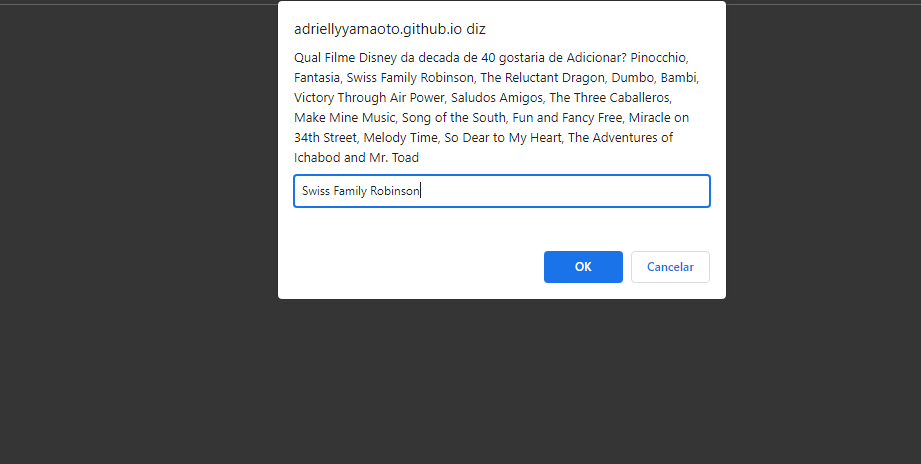 adriellyyamaoto.github.io diz

Qual Filme Disney da decada de 40 gostaria de Adicionar? Pinocchio, Fantasia, Swiss Family Robinson, The Reluctant Dragon, Dumbo, Bambi, Victory Through Air Power, Saludos Amigos, The Three Caballeros, Make Mine Music, Song of the South, Fun and Fancy Free, Miracle on 34th Street, Melody Time, So Dear to My Heart, The Adventures of Ichabod and Mr. Toad

Swiss Family Robinson

OK

Cancelar